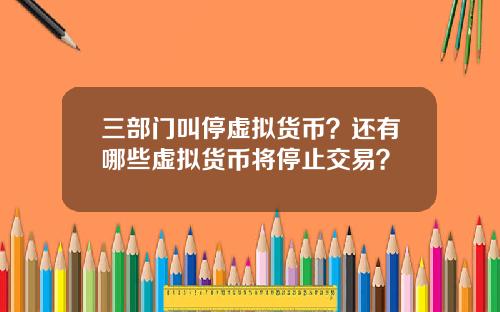 三部门叫停虚拟货币？还有哪些虚拟货币将停止交易？